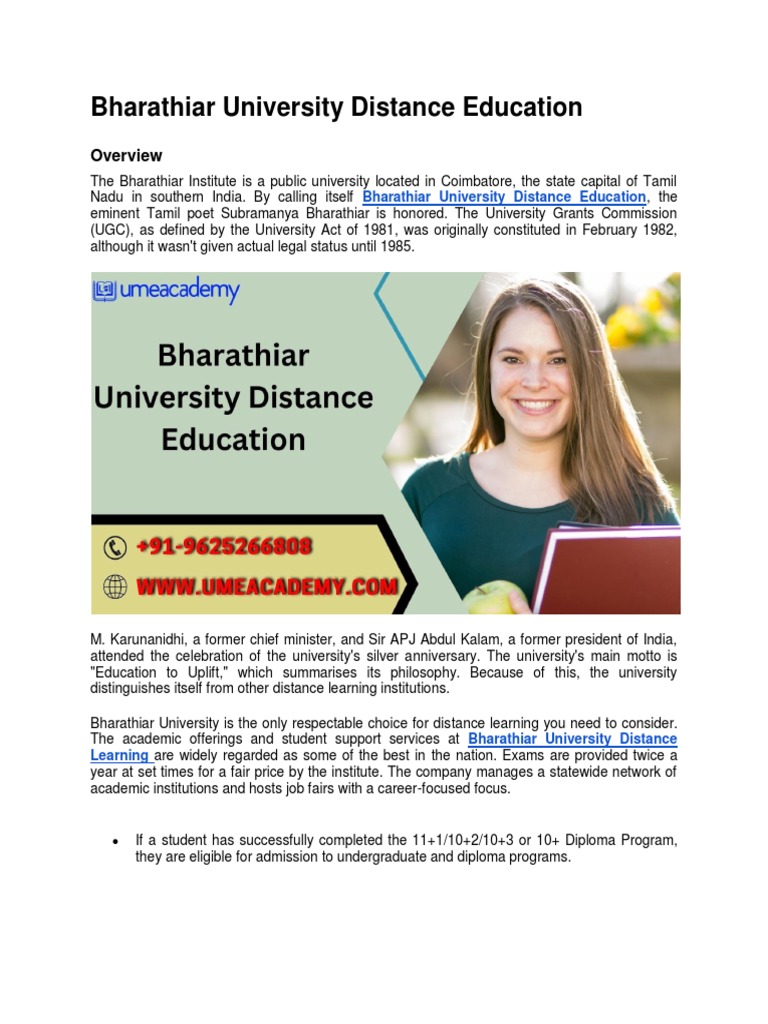 Bharathiar University Distance Education

Overview

The Bharathiar Institute is a public university located in Coimbatore, the state capital of Tamil Nadu in southern India. By calling itself Bharathiar University Distance Education, the eminent Tamil poet Subramanya Bharathiar is honored. The University Grants Commission (UGC), as defined by the University Act of 1981, was originally constituted in February 1982, although it wasn't given actual legal status until 1985.

umeacademy

Bharathiar University Distance Education

+91-9625266808

WWW.UMEACADEMY.COM

M. Karunanidhi, a former chief minister, and Sir APJ Abdul Kalam, a former president of India, attended the celebration of the university's silver anniversary. The university's main motto is "Education to Uplift," which summarises its philosophy. Because of this, the university distinguishes itself from other distance learning institutions.

Bharathiar University is the only respectable choice for distance learning you need to consider. The academic offerings and student support services at Bharathiar University Distance Learning are widely regarded as some of the best in the nation. Exams are provided twice a year at set times for a fair price by the institute. The company manages a statewide network of academic institutions and hosts job fairs with a career-focused focus.

• If a student has successfully completed the 11+1/10+2/10+3 or 10+ Diploma Program, they are eligible for admission to undergraduate and diploma programs.